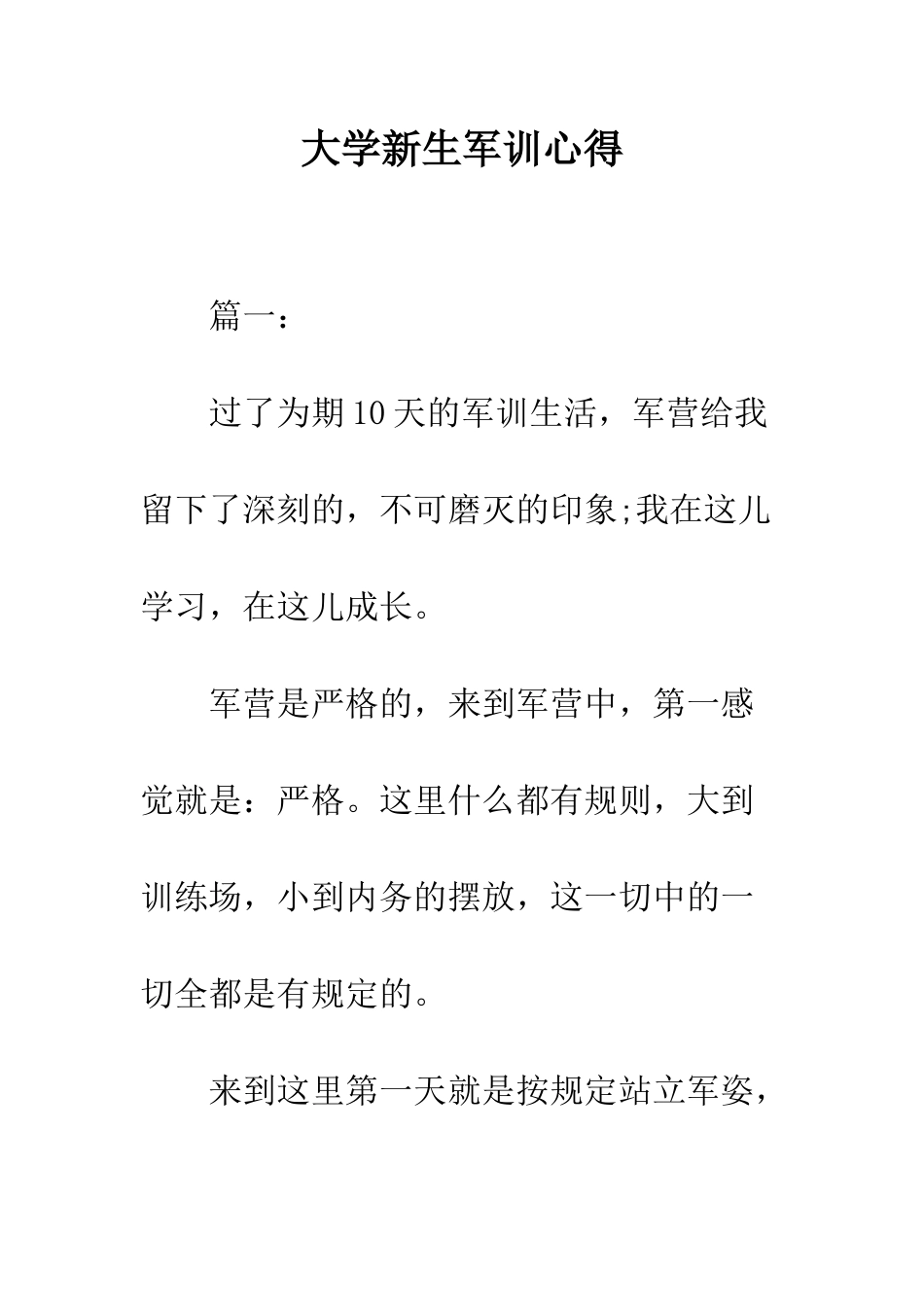 大学新生军训心得

篇一：

过了为期10天的军训生活，军营给我留下了深刻的，不可磨灭的印象;我在这儿学习，在这儿成长。

军营是严格的，来到军营中，第一感觉就是：严格。这里什么都有规则，大到训练场，小到内务的摆放，这一切中的一切全都是有规定的。

来到这里第一天就是按规定站立军姿，